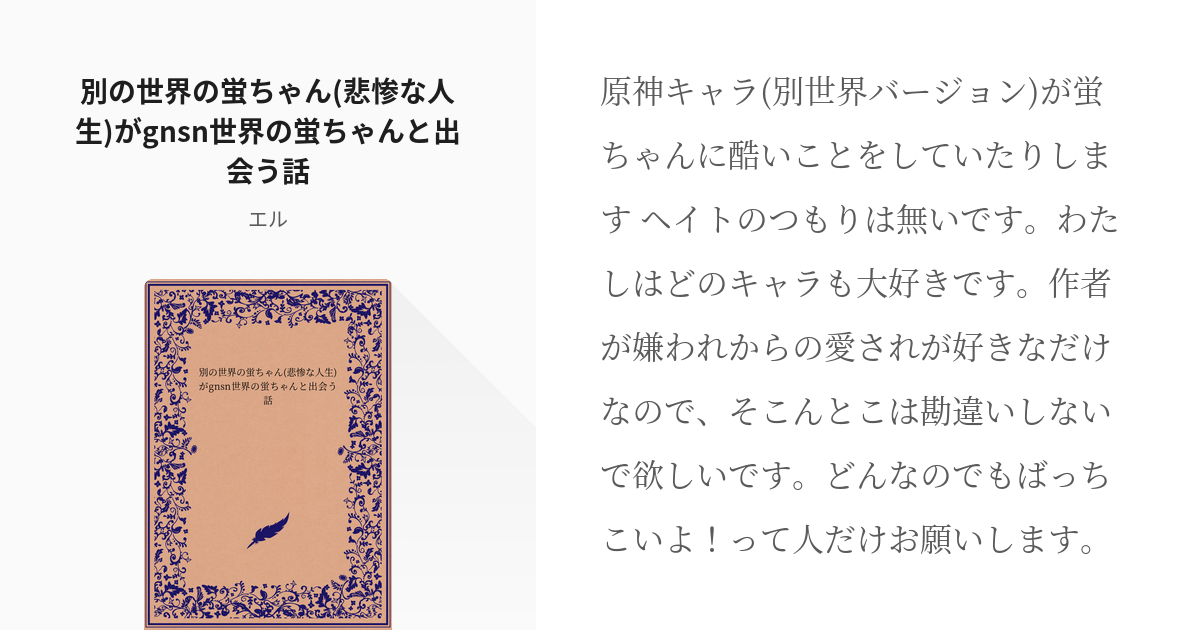 別の世界の蛍ちゃん(悲惨な人生)がgnsn世界の蛍ちゃんと出会う話

エル

別の世界の蛍ちゃん(悲惨な人生)がgnsn世界の蛍ちゃんと出会う話

原神キャラ(別世界バージョン)が蛍ちゃんに酷いことをしていたりします ヘイトのつもりは無いです。わたしはどのキャラも大好きです。作者が嫌われからの愛されが好きなだけなので、そこんとこは勘違いしないで欲しいです。どんなのでもばっちこいよ！って人だけお願いします。